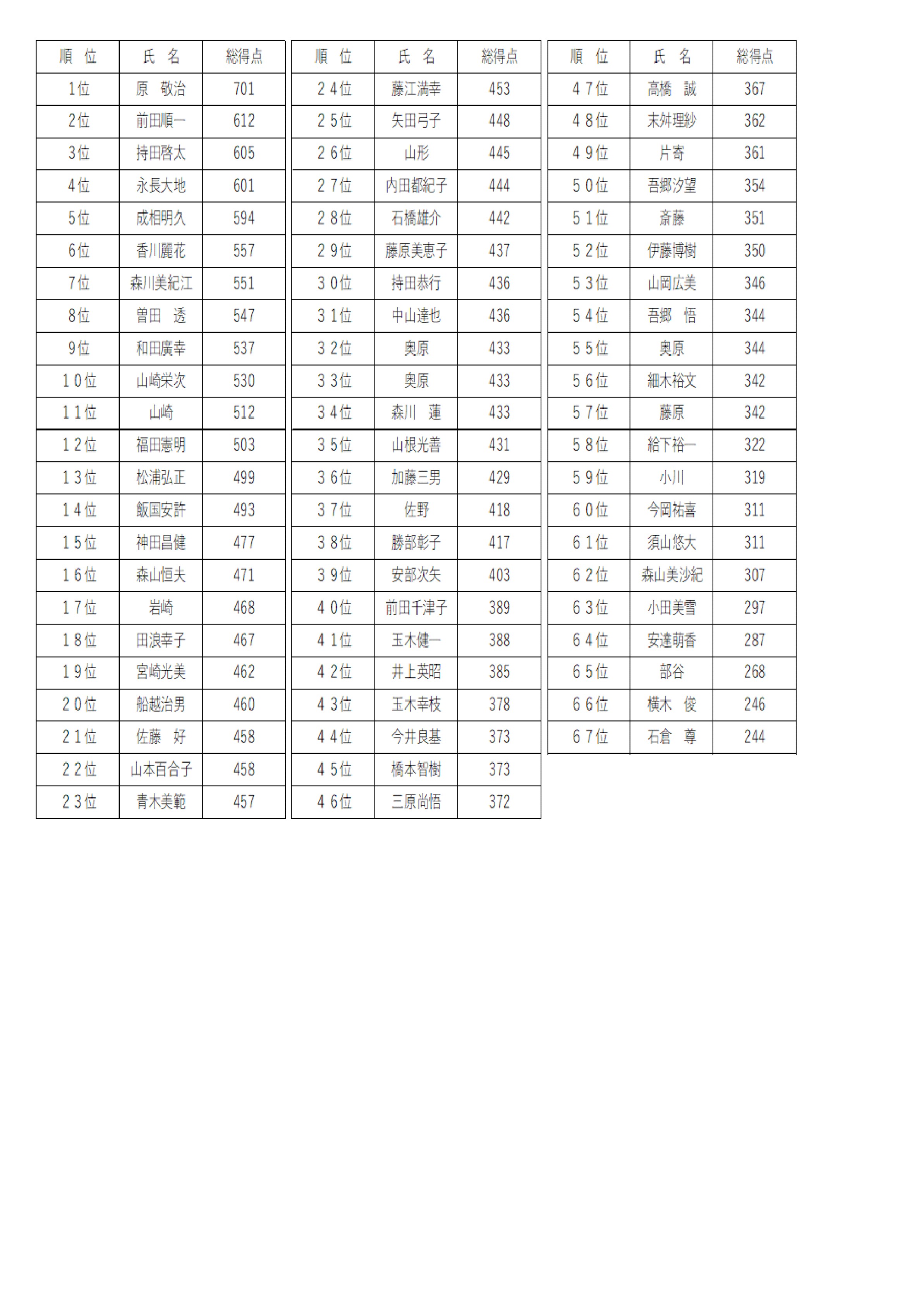 | 順　位 | 氏　名 | 総得点 |
|---|---|---|
| 1位 | 原　敬治 | 701 |
| 2位 | 前田順一 | 612 |
| 3位 | 持田啓太 | 605 |
| 4位 | 永長大地 | 601 |
| 5位 | 成相明久 | 594 |
| 6位 | 香川麗花 | 557 |
| 7位 | 森川美紀江 | 551 |
| 8位 | 曽田　透 | 547 |
| 9位 | 和田廣幸 | 537 |
| 10位 | 山崎栄次 | 530 |
| 11位 | 山崎 | 512 |
| 12位 | 福田憲明 | 503 |
| 13位 | 松浦弘正 | 499 |
| 14位 | 飯国安許 | 493 |
| 15位 | 神田昌健 | 477 |
| 16位 | 森山恒夫 | 471 |
| 17位 | 岩崎 | 468 |
| 18位 | 田浪幸子 | 467 |
| 19位 | 宮崎光美 | 462 |
| 20位 | 船越治男 | 460 |
| 21位 | 佐藤　好 | 458 |
| 22位 | 山本百合子 | 458 |
| 23位 | 青木美範 | 457 |

| 順　位 | 氏　名 | 総得点 |
|---|---|---|
| 24位 | 藤江満幸 | 453 |
| 25位 | 矢田弓子 | 448 |
| 26位 | 山形 | 445 |
| 27位 | 内田都紀子 | 444 |
| 28位 | 石橋雄介 | 442 |
| 29位 | 藤原美恵子 | 437 |
| 30位 | 持田恭行 | 436 |
| 31位 | 中山達也 | 436 |
| 32位 | 奥原 | 433 |
| 33位 | 奥原 | 433 |
| 34位 | 森川　蓮 | 433 |
| 35位 | 山根光善 | 431 |
| 36位 | 加藤三男 | 429 |
| 37位 | 佐野 | 418 |
| 38位 | 勝部彰子 | 417 |
| 39位 | 安部次矢 | 403 |
| 40位 | 前田千津子 | 389 |
| 41位 | 玉木健一 | 388 |
| 42位 | 井上英昭 | 385 |
| 43位 | 玉木幸枝 | 378 |
| 44位 | 今井良基 | 373 |
| 45位 | 橋本智樹 | 373 |
| 46位 | 三原尚悟 | 372 |

| 順　位 | 氏　名 | 総得点 |
|---|---|---|
| 47位 | 高橋　誠 | 367 |
| 48位 | 末舛理紗 | 362 |
| 49位 | 片寄 | 361 |
| 50位 | 吾郷汐望 | 354 |
| 51位 | 斎藤 | 351 |
| 52位 | 伊藤博樹 | 350 |
| 53位 | 山岡広美 | 346 |
| 54位 | 吾郷　悟 | 344 |
| 55位 | 奥原 | 344 |
| 56位 | 細木裕文 | 342 |
| 57位 | 藤原 | 342 |
| 58位 | 給下裕一 | 322 |
| 59位 | 小川 | 319 |
| 60位 | 今岡祐喜 | 311 |
| 61位 | 須山悠大 | 311 |
| 62位 | 森山美沙紀 | 307 |
| 63位 | 小田美雪 | 297 |
| 64位 | 安達萌香 | 287 |
| 65位 | 部谷 | 268 |
| 66位 | 横木　俊 | 246 |
| 67位 | 石倉　尊 | 244 |